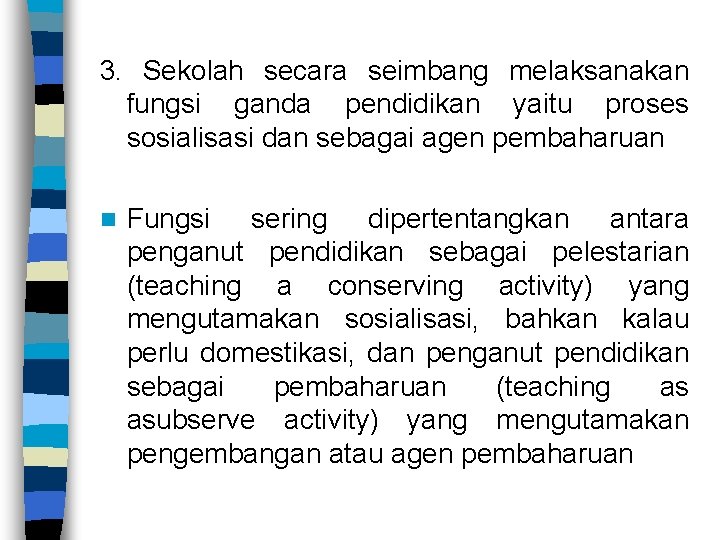 3. Sekolah secara seimbang melaksanakan fungsi ganda pendidikan yaitu proses sosialisasi dan sebagai agen pembaharuan

Fungsi sering dipertentangkan antara penganut pendidikan sebagai pelestarian (teaching a conserving activity) yang mengutamakan sosialisasi, bahkan kalau perlu domestikasi, dan penganut pendidikan sebagai pembaharuan (teaching as asubserve activity) yang mengutamakan pengembangan atau agen pembaharuan